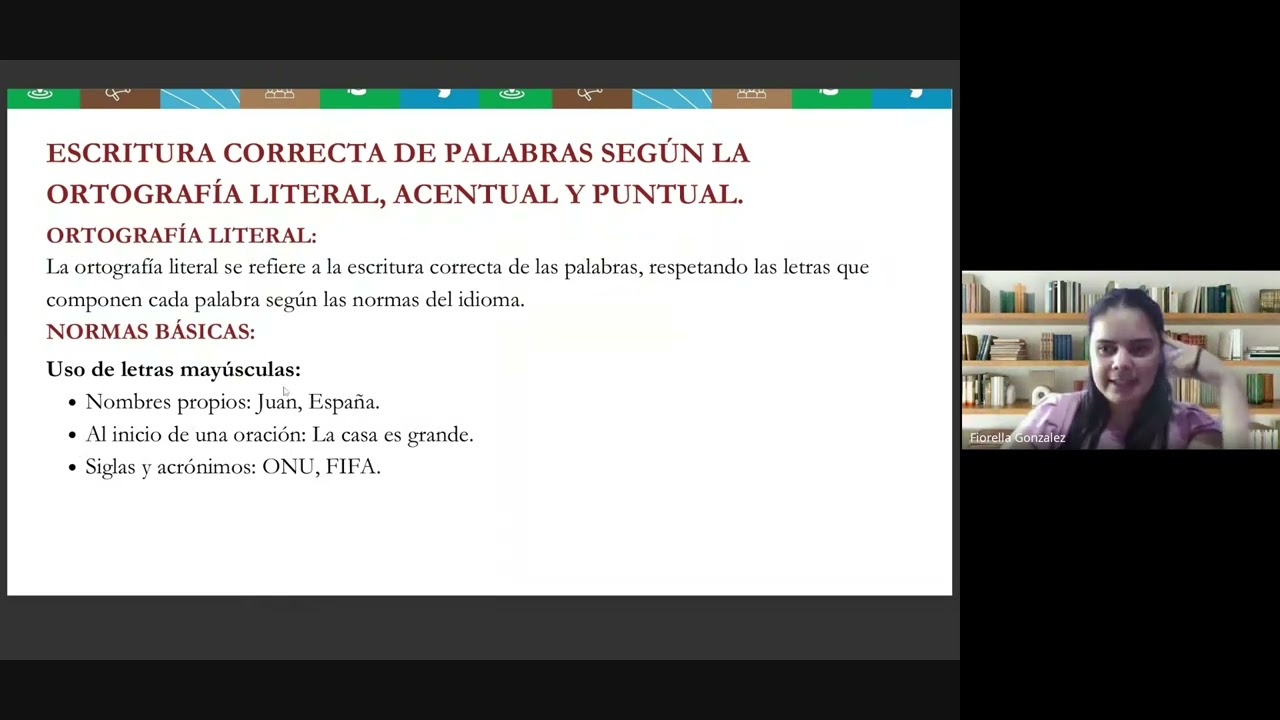 ESCRITURA CORRECTA DE PALABRAS SEGÚN LA ORTOGRAFÍA LITERAL, ACENTUAL Y PUNTUAL.

ORTOGRAFÍA LITERAL:

La ortografía literal se refiere a la escritura correcta de las palabras, respetando las letras que componen cada palabra según las normas del idioma.

NORMAS BÁSICAS:

Uso de letras mayúsculas:

• Nombres propios: Juan, España.
• Al inicio de una oración: La casa es grande.
• Siglas y acrónimos: ONU, FIFA.

Fiorella Gonzalez